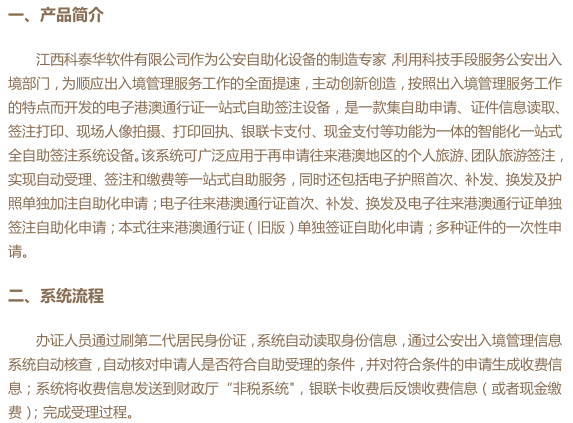 一、产品简介

江西科泰华软件有限公司作为公安自助化设备的制造专家，利用科技手段服务公安出入境部门，为顺应出入境管理服务工作的全面提速，主动创新创造，按照出入境管理服务工作的特点而开发的电子港澳通行证一站式自助签注设备，是一款集自助申请、证件信息读取、签注打印、现场人像拍摄、打印回执、银联卡支付、现金支付等功能为一体的智能化一站式全自助签注系统设备。该系统可广泛应用于再申请往来港澳地区的个人旅游、团队旅游签注，实现自动受理、签注和缴费等一站式自助服务，同时还包括电子护照首次、补发、换发及护照单独加注自助化申请；电子往来港澳通行证首次、补发、换发及电子往来港澳通行证单独签注自助化申请；本式往来港澳通行证（旧版）单独签证自助化申请；多种证件的一次性申请。

二、系统流程

办证人员通过刷第二代居民身份证，系统自动读取身份信息，通过公安出入境管理信息系统自动核查，自动核对申请人是否符合自助受理的条件，并对符合条件的申请生成收费信息；系统将收费信息发送到财政厅“非税系统”，银联卡收费后反馈收费信息（或者现金缴费）；完成受理过程。